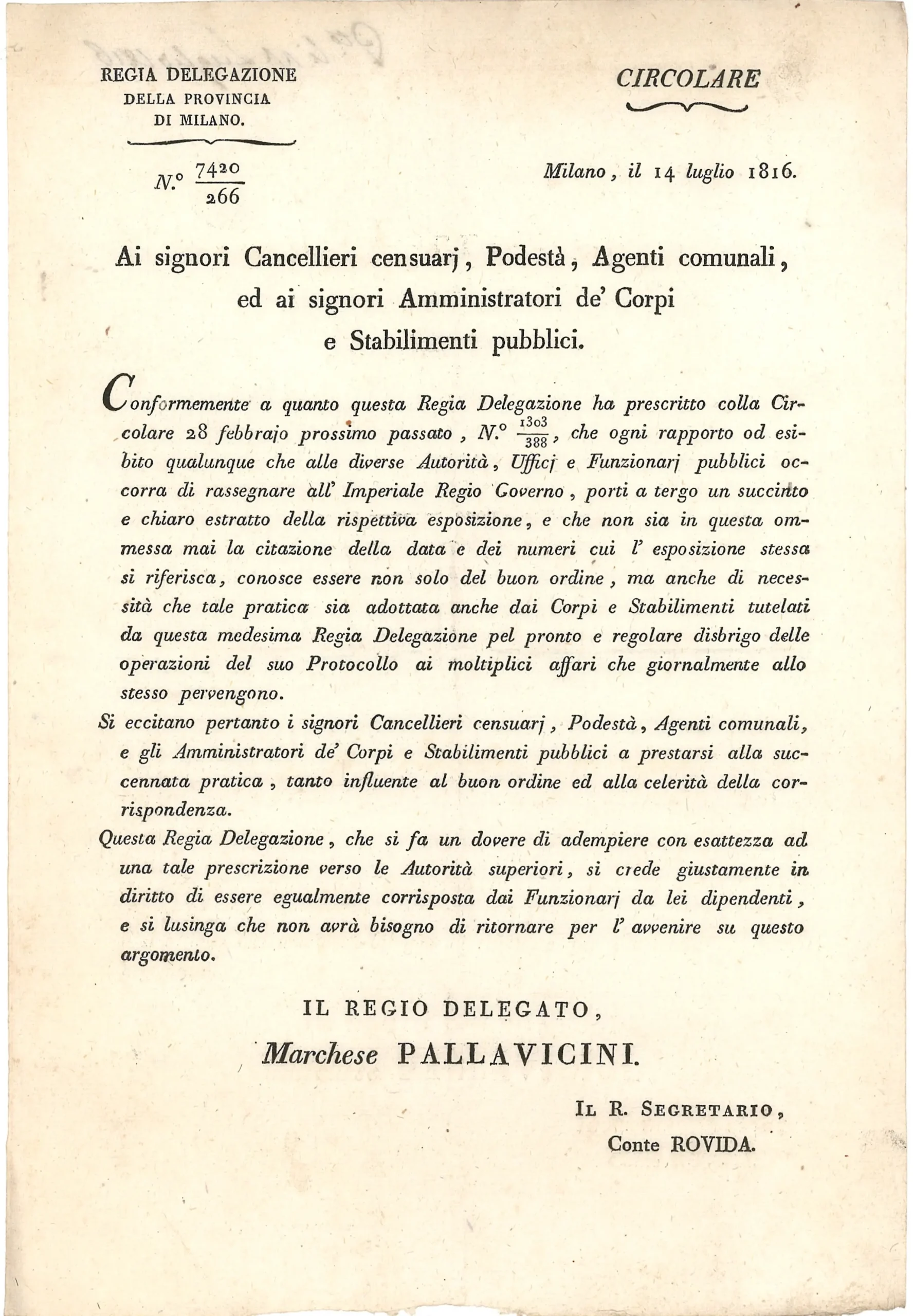 REGIA DELEGAZIONE
DELLA PROVINCIA
DI MILANO.

CIRCOLARE

N.° $\frac{7420}{266}$

Milano, il 14 luglio 1816.

Ai signori Cancellieri censuarj, Podestà, Agenti comunali, ed ai signori Amministratori de' Corpi e Stabilimenti pubblici.

Conformemente a quanto questa Regia Delegazione ha prescritto colla Circolare 28 febbrajo prossimo passato, N.° $\frac{1303}{388}$, che ogni rapporto od esibito qualunque che alle diverse Autorità, Ufficj e Funzionarj pubblici occorra di rassegnare all' Imperiale Regio Governo, porti a tergo un succinto e chiaro estratto della rispettiva esposizione, e che non sia in questa ommessa mai la citazione della data e dei numeri cui l' esposizione stessa si riferisca, conosce essere non solo del buon ordine, ma anche di necessità che tale pratica sia adottata anche dai Corpi e Stabilimenti tutelati da questa medesima Regia Delegazione pel pronto e regolare disbrigo delle operazioni del suo Protocollo ai moltiplici affari che giornalmente allo stesso pervengono.

Si eccitano pertanto i signori Cancellieri censuarj, Podestà, Agenti comunali, e gli Amministratori de' Corpi e Stabilimenti pubblici a prestarsi alla succennata pratica, tanto influente al buon ordine ed alla celerità della corrispondenza.

Questa Regia Delegazione, che si fa un dovere di adempiere con esattezza ad una tale prescrizione verso le Autorità superiori, si crede giustamente in diritto di essere egualmente corrisposta dai Funzionarj da lei dipendenti, e si lusinga che non avrà bisogno di ritornare per l' avvenire su questo argomento.

IL REGIO DELEGATO,
Marchese PALLAVICINI.

IL R. SEGRETARIO,
Conte ROVIDA.